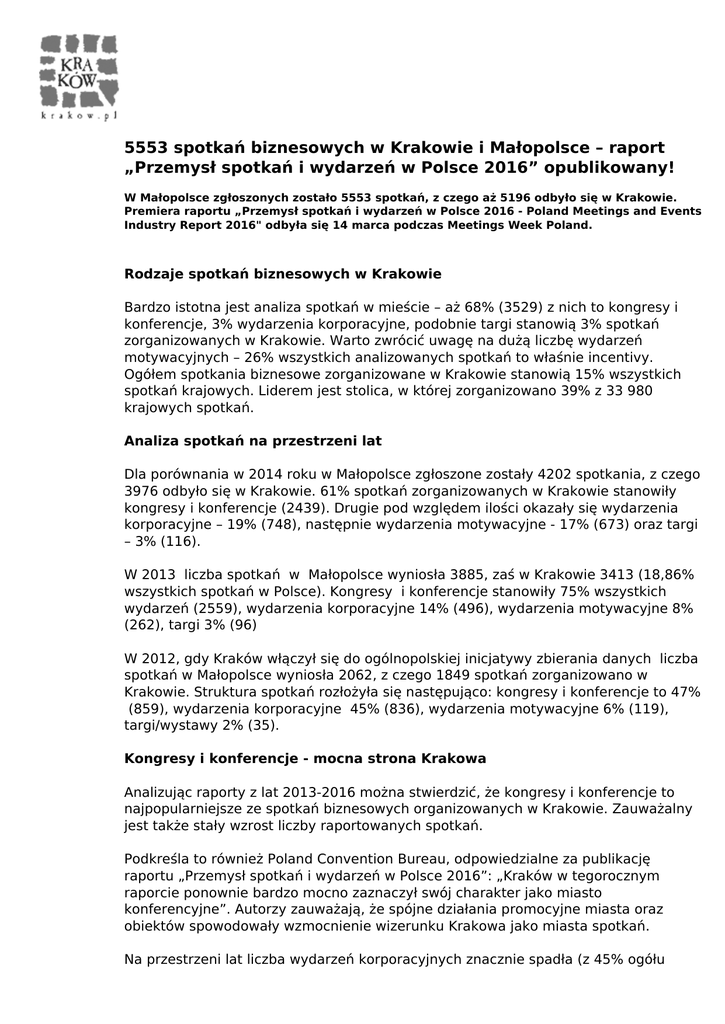 KRA
KÓW
krakow.pl

5553 spotkań biznesowych w Krakowie i Małopolsce – raport „Przemysł spotkań i wydarzeń w Polsce 2016” opublikowany!

W Małopolsce zgłoszonych zostało 5553 spotkań, z czego aż 5196 odbyło się w Krakowie. Premiera raportu „Przemysł spotkań i wydarzeń w Polsce 2016 - Poland Meetings and Events Industry Report 2016" odbyła się 14 marca podczas Meetings Week Poland.

Rodzaje spotkań biznesowych w Krakowie

Bardzo istotna jest analiza spotkań w mieście – aż 68% (3529) z nich to kongresy i konferencje, 3% wydarzenia korporacyjne, podobnie targi stanowią 3% spotkań zorganizowanych w Krakowie. Warto zwrócić uwagę na dużą liczbę wydarzeń motywacyjnych – 26% wszystkich analizowanych spotkań to właśnie incentivy. Ogółem spotkania biznesowe zorganizowane w Krakowie stanowią 15% wszystkich spotkań krajowych. Liderem jest stolica, w której zorganizowano 39% z 33 980 krajowych spotkań.

Analiza spotkań na przestrzeni lat

Dla porównania w 2014 roku w Małopolsce zgłoszone zostały 4202 spotkania, z czego 3976 odbyło się w Krakowie. 61% spotkań zorganizowanych w Krakowie stanowiły kongresy i konferencje (2439). Drugie pod względem ilości okazały się wydarzenia korporacyjne – 19% (748), następnie wydarzenia motywacyjne - 17% (673) oraz targi – 3% (116).

W 2013 liczba spotkań w Małopolsce wyniosła 3885, zaś w Krakowie 3413 (18,86% wszystkich spotkań w Polsce). Kongresy i konferencje stanowiły 75% wszystkich wydarzeń (2559), wydarzenia korporacyjne 14% (496), wydarzenia motywacyjne 8% (262), targi 3% (96)

W 2012, gdy Kraków włączył się do ogólnopolskiej inicjatywy zbierania danych liczba spotkań w Małopolsce wyniosła 2062, z czego 1849 spotkań zorganizowano w Krakowie. Struktura spotkań rozłożyła się następująco: kongresy i konferencje to 47% (859), wydarzenia korporacyjne 45% (836), wydarzenia motywacyjne 6% (119), targi/wystawy 2% (35).

Kongresy i konferencje - mocna strona Krakowa

Analizując raporty z lat 2013-2016 można stwierdzić, że kongresy i konferencje to najpopularniejsze ze spotkań biznesowych organizowanych w Krakowie. Zauważalny jest także stały wzrost liczby raportowanych spotkań.

Podkreśla to również Poland Convention Bureau, odpowiedzialne za publikację raportu „Przemysł spotkań i wydarzeń w Polsce 2016”: „Kraków w tegorocznym raporcie ponownie bardzo mocno zaznaczył swój charakter jako miasto konferencyjne”. Autorzy zauważają, że spójne działania promocyjne miasta oraz obiektów spowodowały wzmocnienie wizerunku Krakowa jako miasta spotkań.

Na przestrzeni lat liczba wydarzeń korporacyjnych znacznie spadła (z 45% ogółu